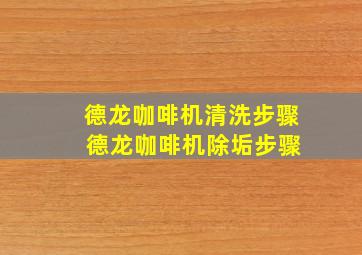 德龙咖啡机清洗步骤
德龙咖啡机除垢步骤